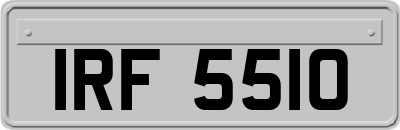 IRF 5510